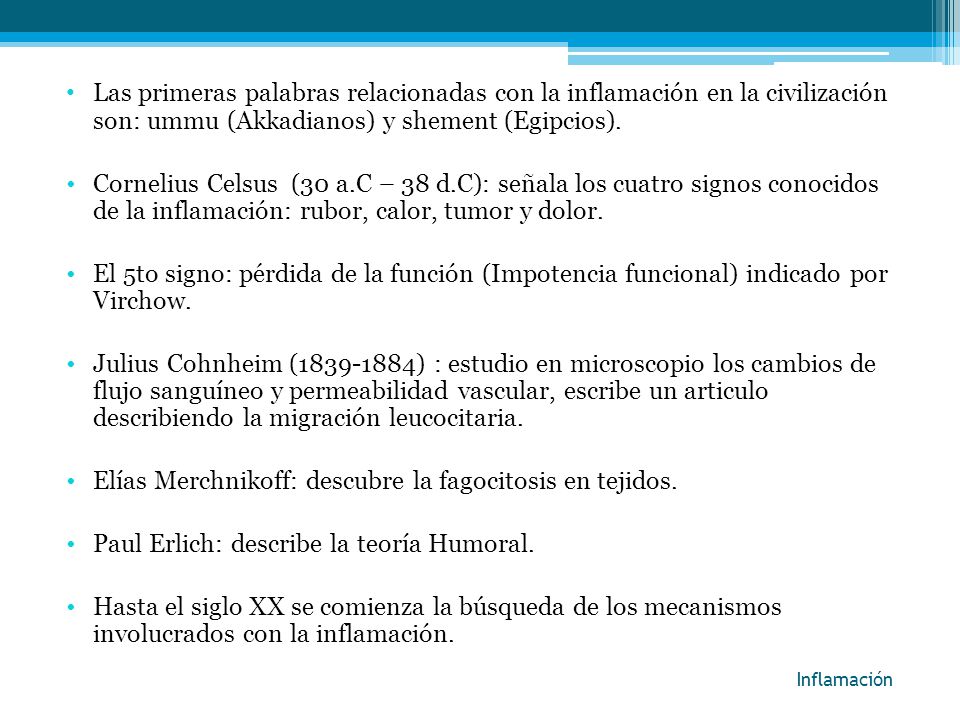 • Las primeras palabras relacionadas con la inflamación en la civilización son: ummu (Akkadianos) y shement (Egipcios).

• Cornelius Celsus (30 a.C – 38 d.C): señala los cuatro signos conocidos de la inflamación: rubor, calor, tumor y dolor.

• El 5to signo: pérdida de la función (Impotencia funcional) indicado por Virchow.

• Julius Cohnheim (1839-1884) : estudio en microscopio los cambios de flujo sanguíneo y permeabilidad vascular, escribe un articulo describiendo la migración leucocitaria.

• Elías Merchnikoff: descubre la fagocitosis en tejidos.

• Paul Erlich: describe la teoría Humoral.

• Hasta el siglo XX se comienza la búsqueda de los mecanismos involucrados con la inflamación.

Inflamación